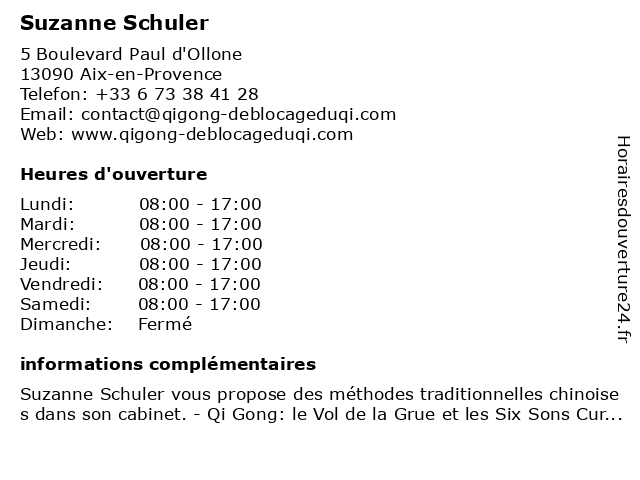 Suzanne Schuler

5 Boulevard Paul d'Ollone
13090 Aix-en-Provence
Telefon: +33 6 73 38 41 28
Email: contact@qigong-deblocageduqi.com
Web: www.qigong-deblocageduqi.com

Heures d'ouverture

| Lundi: | 08:00 - 17:00 |
|---|---|
| Mardi: | 08:00 - 17:00 |
| Mercredi: | 08:00 - 17:00 |
| Jeudi: | 08:00 - 17:00 |
| Vendredi: | 08:00 - 17:00 |
| Samedi: | 08:00 - 17:00 |
| Dimanche: | Fermé |

informations complémentaires

Suzanne Schuler vous propose des méthodes traditionnelles chinoise s dans son cabinet. - Qi Gong: le Vol de la Grue et les Six Sons Cur...

Horairesdouverture24.fr